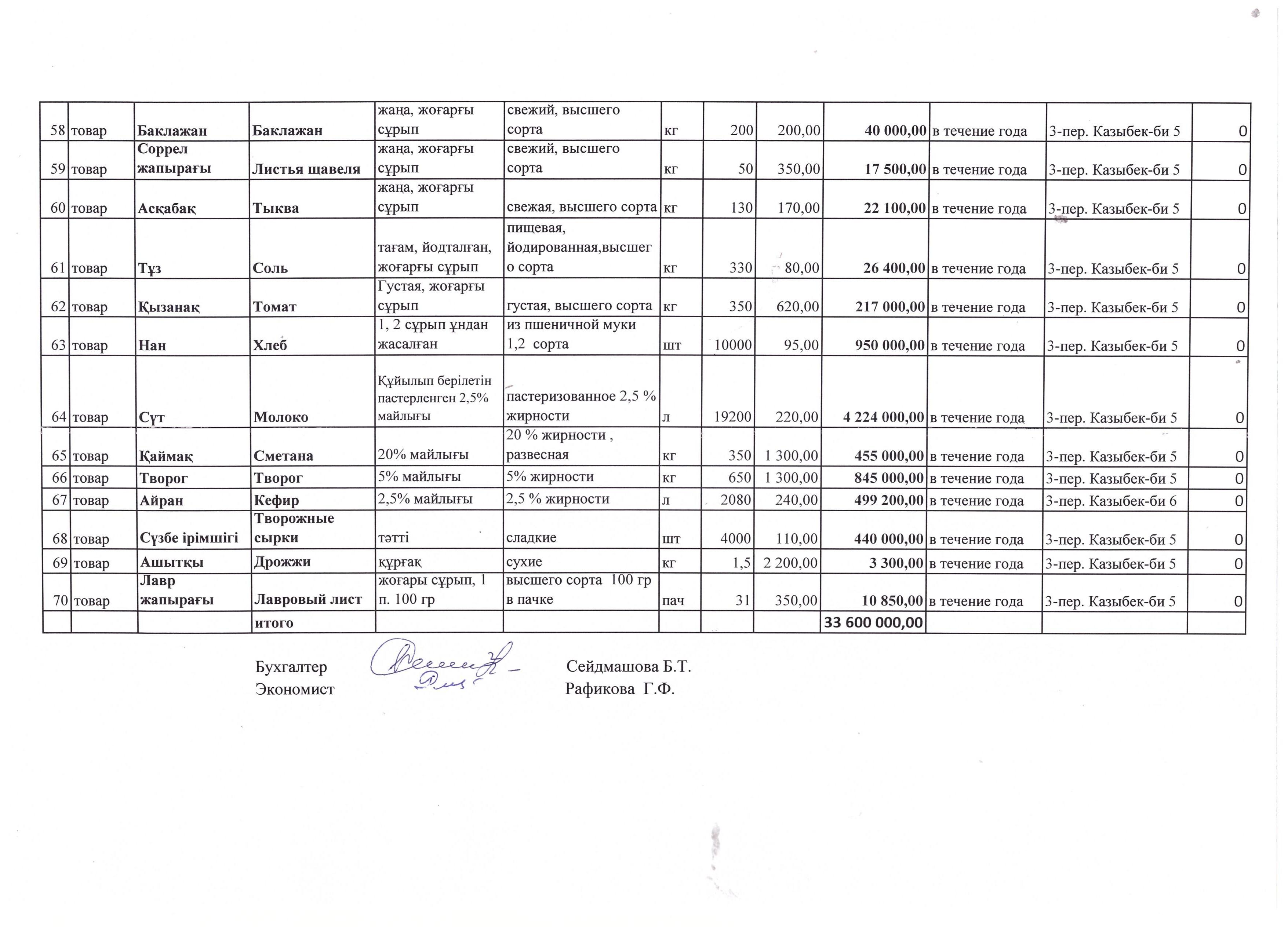 | 58 | товар | Баклажан | Баклажан | жаңа, жоғарғы сұрып | свежий, высшего сорта | кг | 200 | 200,00 | 40 000,00 | в течение года | 3-пер. Казыбек-би 5 | 0 |
|---|---|---|---|---|---|---|---|---|---|---|---|---|
| 59 | товар | Соррел жапырағы | Листья щавеля | жаңа, жоғарғы сұрып | свежий, высшего сорта | кг | 50 | 350,00 | 17 500,00 | в течение года | 3-пер. Казыбек-би 5 | 0 |
| 60 | товар | Асқабақ | Тыква | жаңа, жоғарғы сұрып | свежая, высшего сорта | кг | 130 | 170,00 | 22 100,00 | в течение года | 3-пер. Казыбек-би 5 | 0 |
| 61 | товар | Тұз | Соль | тағам, йодталған, жоғарғы сұрып | пищевая, йодированная,высшего сорта | кг | 330 | 80,00 | 26 400,00 | в течение года | 3-пер. Казыбек-би 5 | 0 |
| 62 | товар | Қызанақ | Томат | Густая, жоғарғы сұрып | густая, высшего сорта | кг | 350 | 620,00 | 217 000,00 | в течение года | 3-пер. Казыбек-би 5 | 0 |
| 63 | товар | Нан | Хлеб | 1, 2 сұрып ұндан жасалған | из пшеничной муки 1,2 сорта | шт | 10000 | 95,00 | 950 000,00 | в течение года | 3-пер. Казыбек-би 5 | 0 |
| 64 | товар | Сүт | Молоко | Құйылып берілетін пастерленген 2,5% майлығы | пастеризованное 2,5 % жирности | л | 19200 | 220,00 | 4 224 000,00 | в течение года | 3-пер. Казыбек-би 5 | 0 |
| 65 | товар | Қаймақ | Сметана | 20% майлығы | 20 % жирности , развесная | кг | 350 | 1 300,00 | 455 000,00 | в течение года | 3-пер. Казыбек-би 5 | 0 |
| 66 | товар | Творог | Творог | 5% майлығы | 5% жирности | кг | 650 | 1 300,00 | 845 000,00 | в течение года | 3-пер. Казыбек-би 5 | 0 |
| 67 | товар | Айран | Кефир | 2,5% майлығы | 2,5 % жирности | л | 2080 | 240,00 | 499 200,00 | в течение года | 3-пер. Казыбек-би 6 | 0 |
| 68 | товар | Сүзбе ірімшігі | Творожные сырки | тәтті | сладкие | шт | 4000 | 110,00 | 440 000,00 | в течение года | 3-пер. Казыбек-би 5 | 0 |
| 69 | товар | Ашытқы | Дрожжи | құрғақ | сухие | кг | 1,5 | 2 200,00 | 3 300,00 | в течение года | 3-пер. Казыбек-би 5 | 0 |
| 70 | товар | Лавр жапырағы | Лавровый лист | жоғары сұрып, 1 п. 100 гр | высшего сорта 100 гр в пачке | пач | 31 | 350,00 | 10 850,00 | в течение года | 3-пер. Казыбек-би 5 | 0 |
| | | | итого | | | | | | 33 600 000,00 | | | |

Бухгалтер Сейдмашова Б.Т.
Экономист Рафикова Г.Ф.